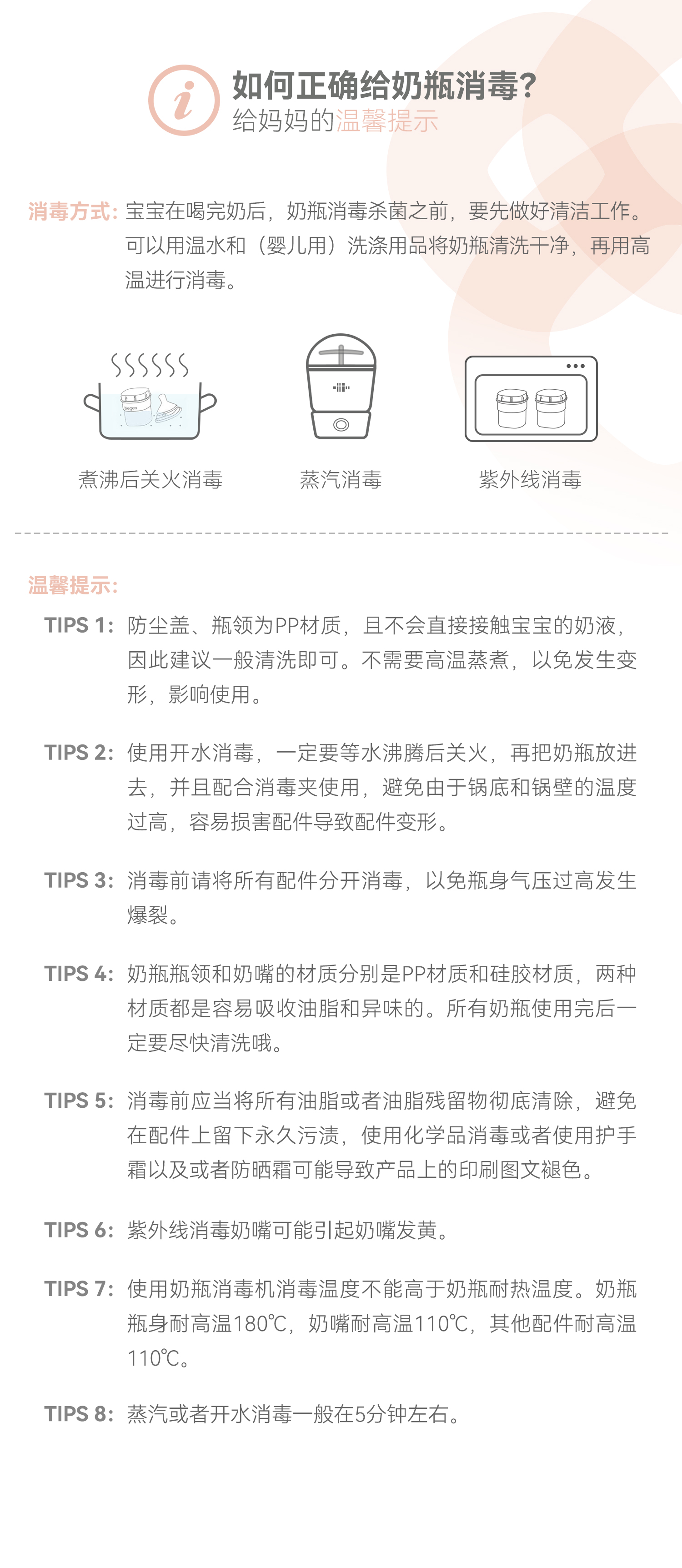 i

如何正确给奶瓶消毒?
给妈妈的温馨提示

消毒方式: 宝宝在喝完奶后，奶瓶消毒杀菌之前，要先做好清洁工作。可以用温水和（婴儿用）洗涤用品将奶瓶清洗干净，再用高温进行消毒。

hegen

煮沸后关火消毒　　蒸汽消毒　　紫外线消毒

温馨提示:

TIPS 1: 防尘盖、瓶领为PP材质，且不会直接接触宝宝的奶液，因此建议一般清洗即可。不需要高温蒸煮，以免发生变形，影响使用。

TIPS 2: 使用开水消毒，一定要等水沸腾后关火，再把奶瓶放进去，并且配合消毒夹使用，避免由于锅底和锅壁的温度过高，容易损害配件导致配件变形。

TIPS 3: 消毒前请将所有配件分开消毒，以免瓶身气压过高发生爆裂。

TIPS 4: 奶瓶瓶领和奶嘴的材质分别是PP材质和硅胶材质，两种材质都是容易吸收油脂和异味的。所有奶瓶使用完后一定要尽快清洗哦。

TIPS 5: 消毒前应当将所有油脂或者油脂残留物彻底清除，避免在配件上留下永久污渍，使用化学品消毒或者使用护手霜以及或者防晒霜可能导致产品上的印刷图文褪色。

TIPS 6: 紫外线消毒奶嘴可能引起奶嘴发黄。

TIPS 7: 使用奶瓶消毒机消毒温度不能高于奶瓶耐热温度。奶瓶瓶身耐高温180℃，奶嘴耐高温110℃，其他配件耐高温110℃。

TIPS 8: 蒸汽或者开水消毒一般在5分钟左右。